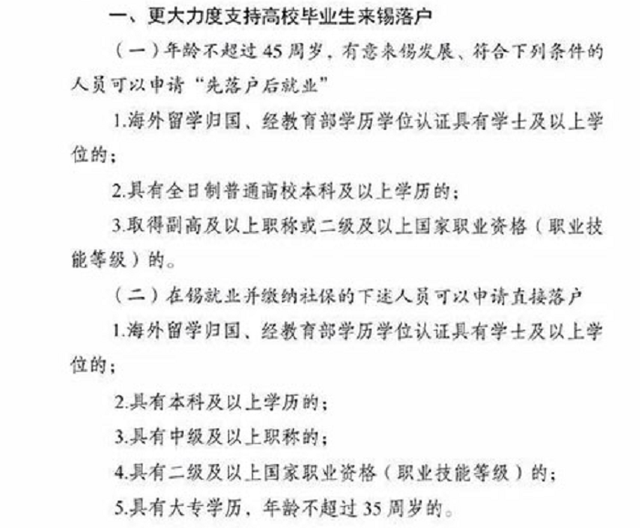 一、更大力度支持高校毕业生来锡落户

（一）年龄不超过45周岁，有意来锡发展、符合下列条件的人员可以申请“先落户后就业”

1.海外留学归国、经教育部学历学位认证具有学士及以上学位的；

2.具有全日制普通高校本科及以上学历的；

3.取得副高及以上职称或二级及以上国家职业资格（职业技能等级）的。

（二）在锡就业并缴纳社保的下述人员可以申请直接落户

1.海外留学归国、经教育部学历学位认证具有学士及以上学位的；

2.具有本科及以上学历的；

3.具有中级及以上职称的；

4.具有二级及以上国家职业资格（职业技能等级）的；

5.具有大专学历，年龄不超过35周岁的。